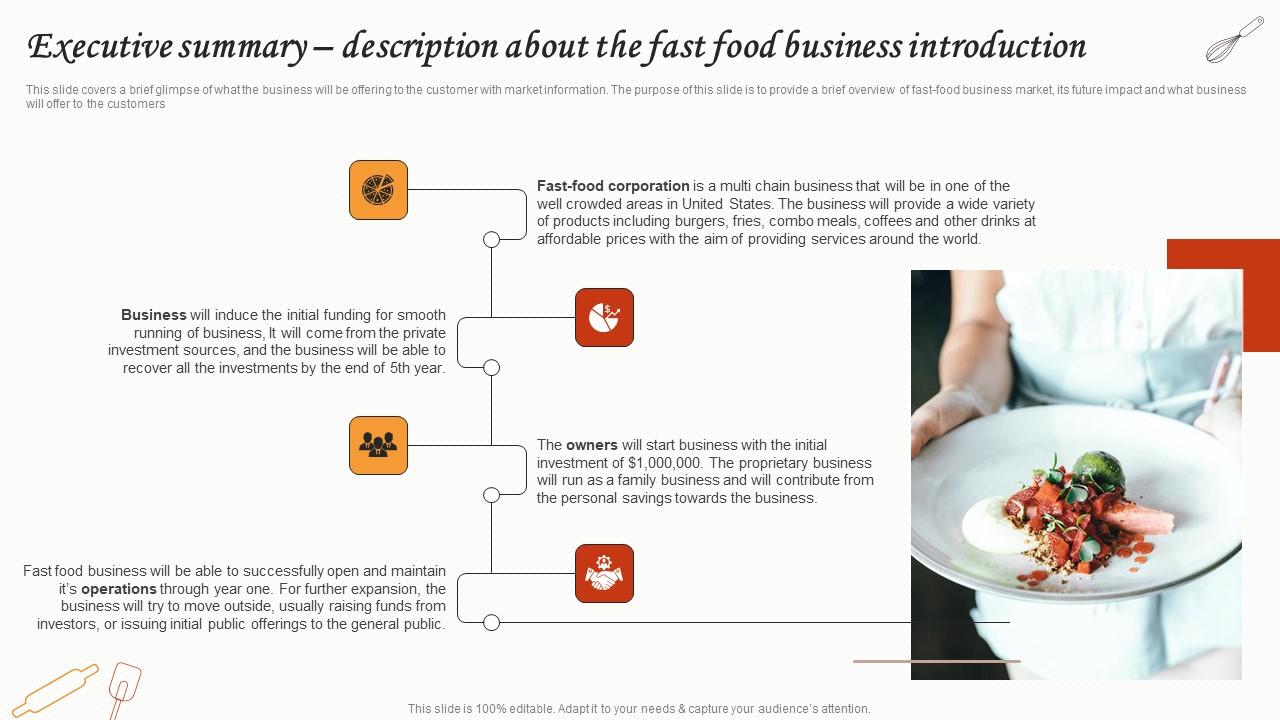 Executive summary – description about the fast food business introduction

This slide covers a brief glimpse of what the business will be offering to the customer with market information. The purpose of this slide is to provide a brief overview of fast-food business market, its future impact and what business will offer to the customers

Fast-food corporation is a multi chain business that will be in one of the well crowded areas in United States. The business will provide a wide variety of products including burgers, fries, combo meals, coffees and other drinks at affordable prices with the aim of providing services around the world.

Business will induce the initial funding for smooth running of business, It will come from the private investment sources, and the business will be able to recover all the investments by the end of 5th year.

The owners will start business with the initial investment of $1,000,000. The proprietary business will run as a family business and will contribute from the personal savings towards the business.

Fast food business will be able to successfully open and maintain it's operations through year one. For further expansion, the business will try to move outside, usually raising funds from investors, or issuing initial public offerings to the general public.

This slide is 100% editable. Adapt it to your needs & capture your audience's attention.